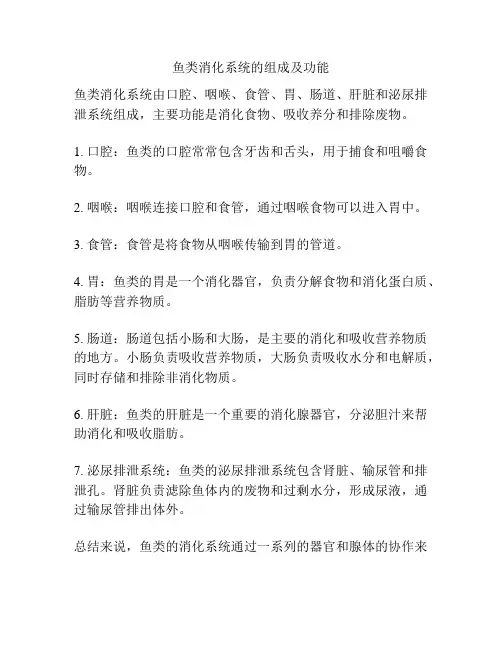 鱼类消化系统的组成及功能

鱼类消化系统由口腔、咽喉、食管、胃、肠道、肝脏和泌尿排泄系统组成，主要功能是消化食物、吸收养分和排除废物。

1. 口腔：鱼类的口腔常常包含牙齿和舌头，用于捕食和咀嚼食物。

2. 咽喉：咽喉连接口腔和食管，通过咽喉食物可以进入胃中。

3. 食管：食管是将食物从咽喉传输到胃的管道。

4. 胃：鱼类的胃是一个消化器官，负责分解食物和消化蛋白质、脂肪等营养物质。

5. 肠道：肠道包括小肠和大肠，是主要的消化和吸收营养物质的地方。小肠负责吸收营养物质，大肠负责吸收水分和电解质，同时存储和排除非消化物质。

6. 肝脏：鱼类的肝脏是一个重要的消化腺器官，分泌胆汁来帮助消化和吸收脂肪。

7. 泌尿排泄系统：鱼类的泌尿排泄系统包含肾脏、输尿管和排泄孔。肾脏负责滤除鱼体内的废物和过剩水分，形成尿液，通过输尿管排出体外。

总结来说，鱼类的消化系统通过一系列的器官和腺体的协作来